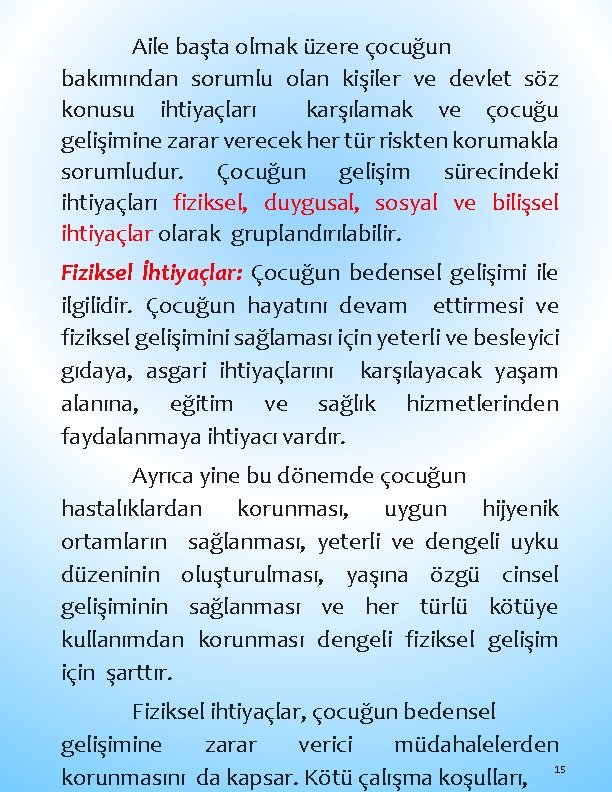 Aile başta olmak üzere çocuğun bakımından sorumlu olan kişiler ve devlet söz konusu ihtiyaçları karşılamak ve çocuğu gelişimine zarar verecek her tür riskten korumakla sorumludur. Çocuğun gelişim sürecindeki ihtiyaçları fiziksel, duygusal, sosyal ve bilişsel ihtiyaçlar olarak gruplandırılabilir.

Fiziksel İhtiyaçlar: Çocuğun bedensel gelişimi ile ilgilidir. Çocuğun hayatını devam ettirmesi ve fiziksel gelişimini sağlaması için yeterli ve besleyici gıdaya, asgari ihtiyaçlarını karşılayacak yaşam alanına, eğitim ve sağlık hizmetlerinden faydalanmaya ihtiyacı vardır.

Ayrıca yine bu dönemde çocuğun hastalıklardan korunması, uygun hijyenik ortamların sağlanması, yeterli ve dengeli uyku düzeninin oluşturulması, yaşına özgü cinsel gelişiminin sağlanması ve her türlü kötüye kullanımdan korunması dengeli fiziksel gelişim için şarttır.

Fiziksel ihtiyaçlar, çocuğun bedensel gelişimine zarar verici müdahalelerden korunmasını da kapsar. Kötü çalışma koşulları,

15